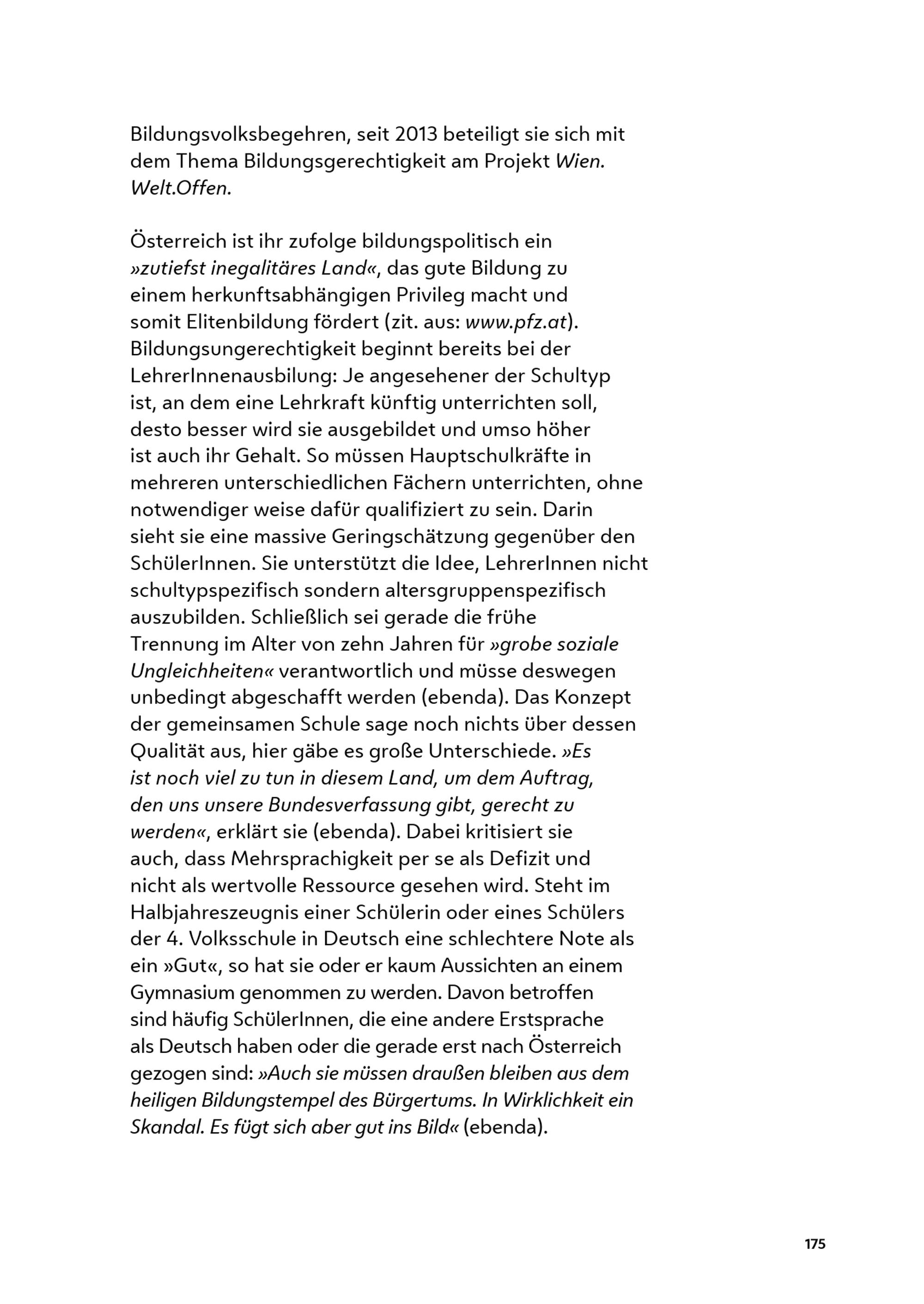 Bildungsvolksbegehren, seit 2013 beteiligt sie sich mit dem Thema Bildungsgerechtigkeit am Projekt Wien. Welt.Offen.

Österreich ist ihr zufolge bildungspolitisch ein »zutiefst inegalitäres Land«, das gute Bildung zu einem herkunftsabhängigen Privileg macht und somit Elitenbildung fördert (zit. aus: www.pfz.at). Bildungsungerechtigkeit beginnt bereits bei der LehrerInnenausbilung: Je angesehener der Schultyp ist, an dem eine Lehrkraft künftig unterrichten soll, desto besser wird sie ausgebildet und umso höher ist auch ihr Gehalt. So müssen Hauptschulkräfte in mehreren unterschiedlichen Fächern unterrichten, ohne notwendiger weise dafür qualifiziert zu sein. Darin sieht sie eine massive Geringschätzung gegenüber den SchülerInnen. Sie unterstützt die Idee, LehrerInnen nicht schultypspezifisch sondern altersgruppenspezifisch auszubilden. Schließlich sei gerade die frühe Trennung im Alter von zehn Jahren für »grobe soziale Ungleichheiten« verantwortlich und müsse deswegen unbedingt abgeschafft werden (ebenda). Das Konzept der gemeinsamen Schule sage noch nichts über dessen Qualität aus, hier gäbe es große Unterschiede. »Es ist noch viel zu tun in diesem Land, um dem Auftrag, den uns unsere Bundesverfassung gibt, gerecht zu werden«, erklärt sie (ebenda). Dabei kritisiert sie auch, dass Mehrsprachigkeit per se als Defizit und nicht als wertvolle Ressource gesehen wird. Steht im Halbjahreszeugnis einer Schülerin oder eines Schülers der 4. Volksschule in Deutsch eine schlechtere Note als ein »Gut«, so hat sie oder er kaum Aussichten an einem Gymnasium genommen zu werden. Davon betroffen sind häufig SchülerInnen, die eine andere Erstsprache als Deutsch haben oder die gerade erst nach Österreich gezogen sind: »Auch sie müssen draußen bleiben aus dem heiligen Bildungstempel des Bürgertums. In Wirklichkeit ein Skandal. Es fügt sich aber gut ins Bild« (ebenda).

175